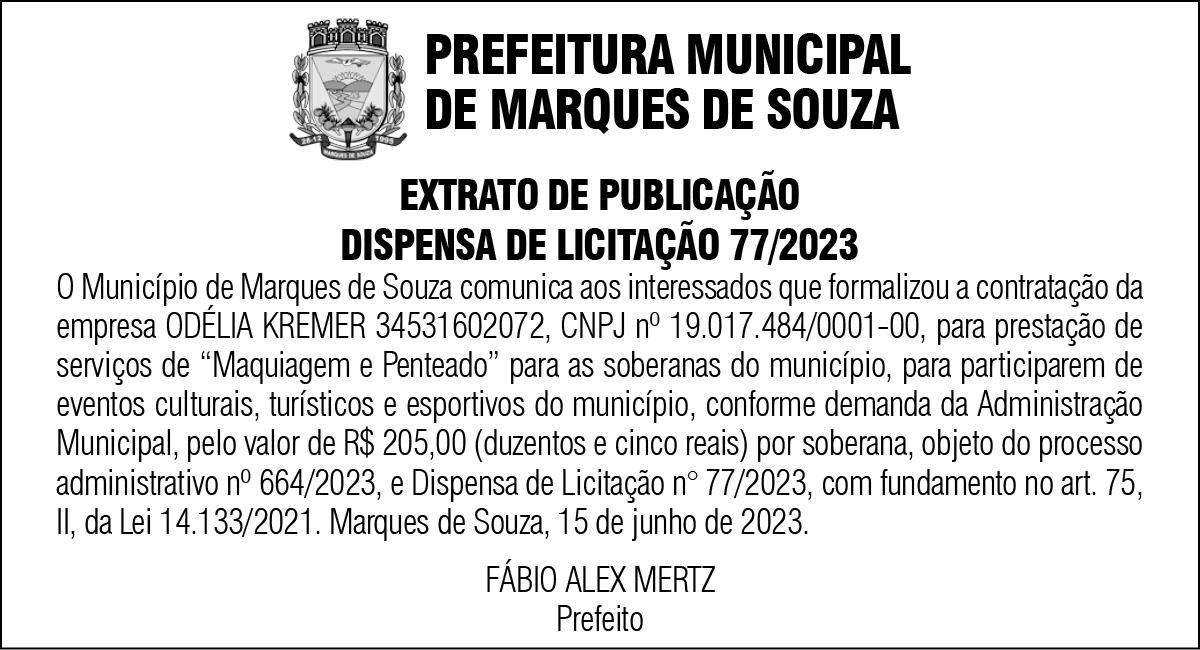 PREFEITURA MUNICIPAL
DE MARQUES DE SOUZA

EXTRATO DE PUBLICAÇÃO
DISPENSA DE LICITAÇÃO 77/2023

O Município de Marques de Souza comunica aos interessados que formalizou a contratação da empresa ODÉLIA KREMER 34531602072, CNPJ nº 19.017.484/0001-00, para prestação de serviços de "Maquiagem e Penteado" para as soberanas do município, para participarem de eventos culturais, turísticos e esportivos do município, conforme demanda da Administração Municipal, pelo valor de R$ 205,00 (duzentos e cinco reais) por soberana, objeto do processo administrativo nº 664/2023, e Dispensa de Licitação n° 77/2023, com fundamento no art. 75, II, da Lei 14.133/2021. Marques de Souza, 15 de junho de 2023.

FÁBIO ALEX MERTZ
Prefeito